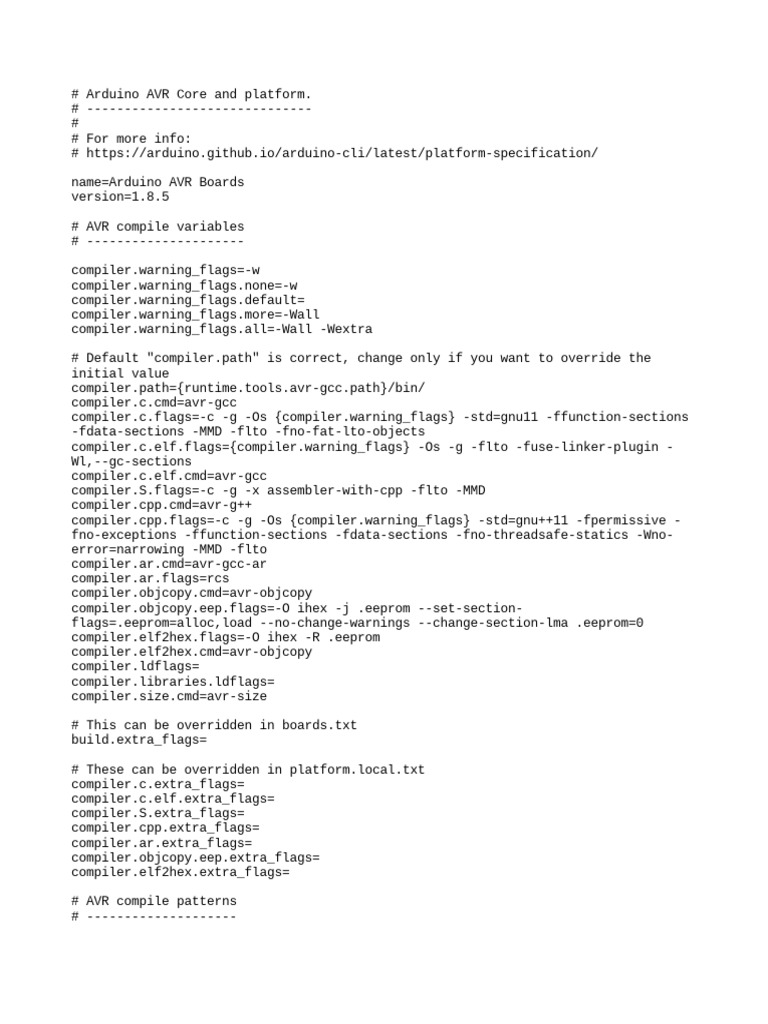 # Arduino AVR Core and platform.
# ------------------------------
#
# For more info:
# https://arduino.github.io/arduino-cli/latest/platform-specification/

name=Arduino AVR Boards
version=1.8.5

# AVR compile variables
# ---------------------

compiler.warning_flags=-w
compiler.warning_flags.none=-w
compiler.warning_flags.default=
compiler.warning_flags.more=-Wall
compiler.warning_flags.all=-Wall -Wextra

# Default "compiler.path" is correct, change only if you want to override the initial value
compiler.path={runtime.tools.avr-gcc.path}/bin/
compiler.c.cmd=avr-gcc
compiler.c.flags=-c -g -Os {compiler.warning_flags} -std=gnu11 -ffunction-sections -fdata-sections -MMD -flto -fno-fat-lto-objects
compiler.c.elf.flags={compiler.warning_flags} -Os -g -flto -fuse-linker-plugin -Wl,--gc-sections
compiler.c.elf.cmd=avr-gcc
compiler.S.flags=-c -g -x assembler-with-cpp -flto -MMD
compiler.cpp.cmd=avr-g++
compiler.cpp.flags=-c -g -Os {compiler.warning_flags} -std=gnu++11 -fpermissive -fno-exceptions -ffunction-sections -fdata-sections -fno-threadsafe-statics -Wno-error=narrowing -MMD -flto
compiler.ar.cmd=avr-gcc-ar
compiler.ar.flags=rcs
compiler.objcopy.cmd=avr-objcopy
compiler.objcopy.eep.flags=-O ihex -j .eeprom --set-section-flags=.eeprom=alloc,load --no-change-warnings --change-section-lma .eeprom=0
compiler.elf2hex.flags=-O ihex -R .eeprom
compiler.elf2hex.cmd=avr-objcopy
compiler.ldflags=
compiler.libraries.ldflags=
compiler.size.cmd=avr-size

# This can be overridden in boards.txt
build.extra_flags=

# These can be overridden in platform.local.txt
compiler.c.extra_flags=
compiler.c.elf.extra_flags=
compiler.S.extra_flags=
compiler.cpp.extra_flags=
compiler.ar.extra_flags=
compiler.objcopy.eep.extra_flags=
compiler.elf2hex.extra_flags=

# AVR compile patterns
# --------------------